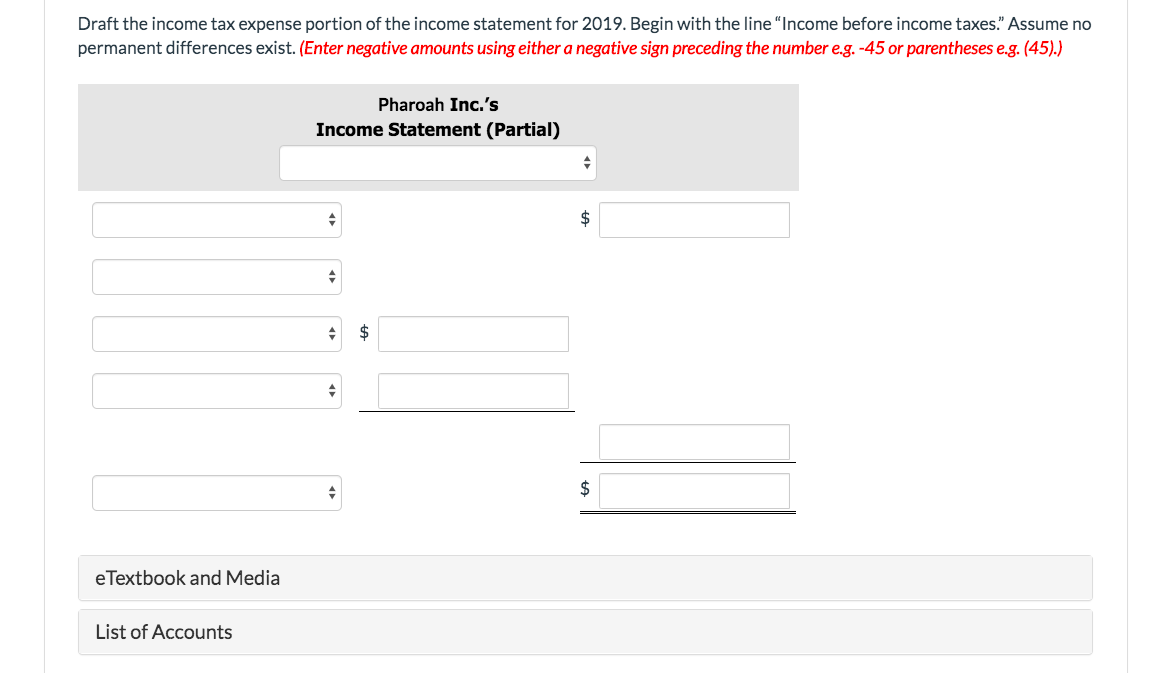 Draft the income tax expense portion of the income statement for 2019. Begin with the line "Income before income taxes." Assume no permanent differences exist. (Enter negative amounts using either a negative sign preceding the number e.g. -45 or parentheses e.g. (45).)

Pharoah Inc.'s
Income Statement (Partial)

$

$

$

eTextbook and Media

List of Accounts